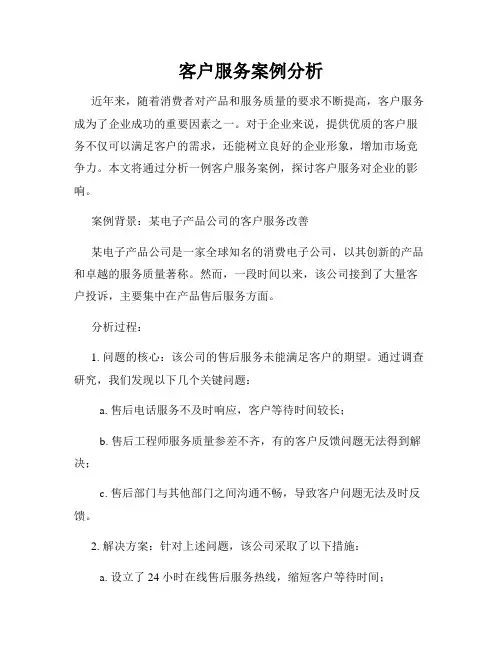 客户服务案例分析

近年来，随着消费者对产品和服务质量的要求不断提高，客户服务成为了企业成功的重要因素之一。对于企业来说，提供优质的客户服务不仅可以满足客户的需求，还能树立良好的企业形象，增加市场竞争力。本文将通过分析一例客户服务案例，探讨客户服务对企业的影响。

案例背景：某电子产品公司的客户服务改善

某电子产品公司是一家全球知名的消费电子公司，以其创新的产品和卓越的服务质量著称。然而，一段时间以来，该公司接到了大量客户投诉，主要集中在产品售后服务方面。

分析过程：

1. 问题的核心：该公司的售后服务未能满足客户的期望。通过调查研究，我们发现以下几个关键问题：

a. 售后电话服务不及时响应，客户等待时间较长；

b. 售后工程师服务质量参差不齐，有的客户反馈问题无法得到解决；

c. 售后部门与其他部门之间沟通不畅，导致客户问题无法及时反馈。

2. 解决方案：针对上述问题，该公司采取了以下措施：

a. 设立了 24 小时在线售后服务热线，缩短客户等待时间；